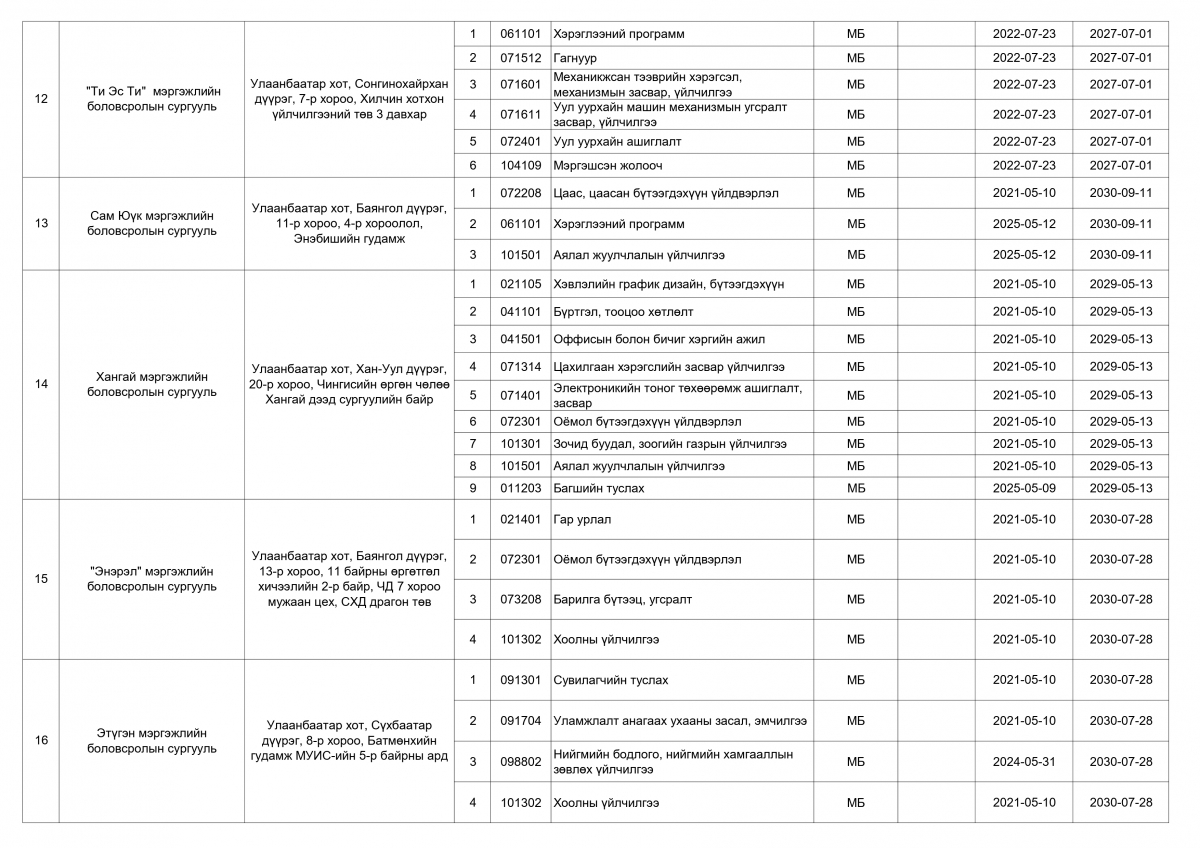 | | | | | | | | | | |
|---|---|---|---|---|---|---|---|---|---|
| 12 | "Ти Эс Ти" мэргэжлийн боловсролын сургууль | Улаанбаатар хот, Сонгинохайрхан дүүрэг, 7-р хороо, Хилчин хотхон үйлчилгээний төв 3 давхар | 1 | 061101 | Хэрэглээний программ | МБ | | 2022-07-23 | 2027-07-01 |
| | | | 2 | 071512 | Гагнуур | МБ | | 2022-07-23 | 2027-07-01 |
| | | | 3 | 071601 | Механикжсан тээврийн хэрэгсэл, механизмын засвар, үйлчилгээ | МБ | | 2022-07-23 | 2027-07-01 |
| | | | 4 | 071611 | Уул уурхайн машин механизмын угсралт засвар, үйлчилгээ | МБ | | 2022-07-23 | 2027-07-01 |
| | | | 5 | 072401 | Уул уурхайн ашиглалт | МБ | | 2022-07-23 | 2027-07-01 |
| | | | 6 | 104109 | Мэргэшсэн жолооч | МБ | | 2022-07-23 | 2027-07-01 |
| 13 | Сам Юүк мэргэжлийн боловсролын сургууль | Улаанбаатар хот, Баянгол дүүрэг, 11-р хороо, 4-р хороолол, Энэбишийн гудамж | 1 | 072208 | Цаас, цаасан бүтээгдэхүүн үйлдвэрлэл | МБ | | 2021-05-10 | 2030-09-11 |
| | | | 2 | 061101 | Хэрэглээний программ | МБ | | 2025-05-12 | 2030-09-11 |
| | | | 3 | 101501 | Аялал жуулчлалын үйлчилгээ | МБ | | 2025-05-12 | 2030-09-11 |
| 14 | Хангай мэргэжлийн боловсролын сургууль | Улаанбаатар хот, Хан-Уул дүүрэг, 20-р хороо, Чингисийн өргөн чөлөө Хангай дээд сургуулийн байр | 1 | 021105 | Хэвлэлийн график дизайн, бүтээгдэхүүн | МБ | | 2021-05-10 | 2029-05-13 |
| | | | 2 | 041101 | Бүртгэл, тооцоо хөтлөлт | МБ | | 2021-05-10 | 2029-05-13 |
| | | | 3 | 041501 | Оффисын болон бичиг хэргийн ажил | МБ | | 2021-05-10 | 2029-05-13 |
| | | | 4 | 071314 | Цахилгаан хэрэгслийн засвар үйлчилгээ | МБ | | 2021-05-10 | 2029-05-13 |
| | | | 5 | 071401 | Электроникийн тоног төхөөрөмж ашиглалт, засвар | МБ | | 2021-05-10 | 2029-05-13 |
| | | | 6 | 072301 | Оёмол бүтээгдэхүүн үйлдвэрлэл | МБ | | 2021-05-10 | 2029-05-13 |
| | | | 7 | 101301 | Зочид буудал, зоогийн газрын үйлчилгээ | МБ | | 2021-05-10 | 2029-05-13 |
| | | | 8 | 101501 | Аялал жуулчлалын үйлчилгээ | МБ | | 2021-05-10 | 2029-05-13 |
| | | | 9 | 011203 | Багшийн туслах | МБ | | 2025-05-09 | 2029-05-13 |
| 15 | "Энэрэл" мэргэжлийн боловсролын сургууль | Улаанбаатар хот, Баянгол дүүрэг, 13-р хороо, 11 байрны өргөтгөл хичээлийн 2-р байр, ЧД 7 хороо мужаан цех, СХД драгон төв | 1 | 021401 | Гар урлал | МБ | | 2021-05-10 | 2030-07-28 |
| | | | 2 | 072301 | Оёмол бүтээгдэхүүн үйлдвэрлэл | МБ | | 2021-05-10 | 2030-07-28 |
| | | | 3 | 073208 | Барилга бүтээц, угсралт | МБ | | 2021-05-10 | 2030-07-28 |
| | | | 4 | 101302 | Хоолны үйлчилгээ | МБ | | 2021-05-10 | 2030-07-28 |
| 16 | Этүгэн мэргэжлийн боловсролын сургууль | Улаанбаатар хот, Сүхбаатар дүүрэг, 8-р хороо, Батмөнхийн гудамж МУИС-ийн 5-р байрны ард | 1 | 091301 | Сувилагчийн туслах | МБ | | 2021-05-10 | 2030-07-28 |
| | | | 2 | 091704 | Уламжлалт анагаах ухааны засал, эмчилгээ | МБ | | 2021-05-10 | 2030-07-28 |
| | | | 3 | 098802 | Нийгмийн бодлого, нийгмийн хамгааллын зөвлөх үйлчилгээ | МБ | | 2024-05-31 | 2030-07-28 |
| | | | 4 | 101302 | Хоолны үйлчилгээ | МБ | | 2021-05-10 | 2030-07-28 |